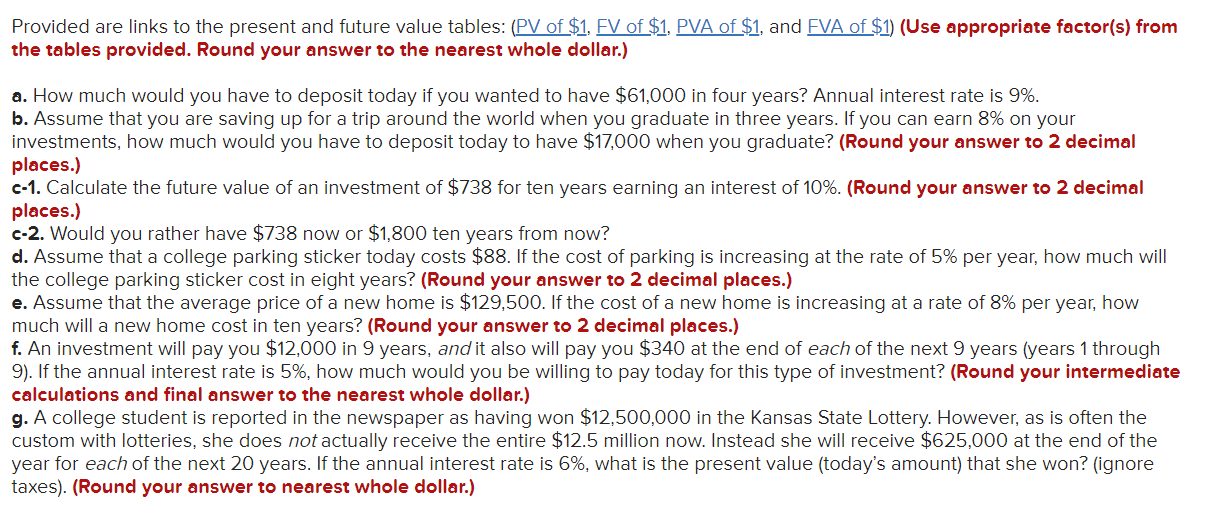 Provided are links to the present and future value tables: (PV of \$1, FV of \$1, PVA of \$1, and FVA of \$1) (Use appropriate factor(s) from the tables provided. Round your answer to the nearest whole dollar.)

a. How much would you have to deposit today if you wanted to have \$61,000 in four years? Annual interest rate is 9%.
b. Assume that you are saving up for a trip around the world when you graduate in three years. If you can earn 8% on your investments, how much would you have to deposit today to have \$17,000 when you graduate? (Round your answer to 2 decimal places.)
c-1. Calculate the future value of an investment of \$738 for ten years earning an interest of 10%. (Round your answer to 2 decimal places.)
c-2. Would you rather have \$738 now or \$1,800 ten years from now?
d. Assume that a college parking sticker today costs \$88. If the cost of parking is increasing at the rate of 5% per year, how much will the college parking sticker cost in eight years? (Round your answer to 2 decimal places.)
e. Assume that the average price of a new home is \$129,500. If the cost of a new home is increasing at a rate of 8% per year, how much will a new home cost in ten years? (Round your answer to 2 decimal places.)
f. An investment will pay you \$12,000 in 9 years, and it also will pay you \$340 at the end of each of the next 9 years (years 1 through 9). If the annual interest rate is 5%, how much would you be willing to pay today for this type of investment? (Round your intermediate calculations and final answer to the nearest whole dollar.)
g. A college student is reported in the newspaper as having won \$12,500,000 in the Kansas State Lottery. However, as is often the custom with lotteries, she does not actually receive the entire \$12.5 million now. Instead she will receive \$625,000 at the end of the year for each of the next 20 years. If the annual interest rate is 6%, what is the present value (today's amount) that she won? (ignore taxes). (Round your answer to nearest whole dollar.)